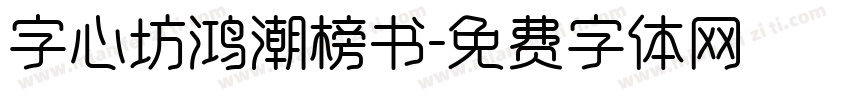 字心坊鸿潮榜书-免费字体网